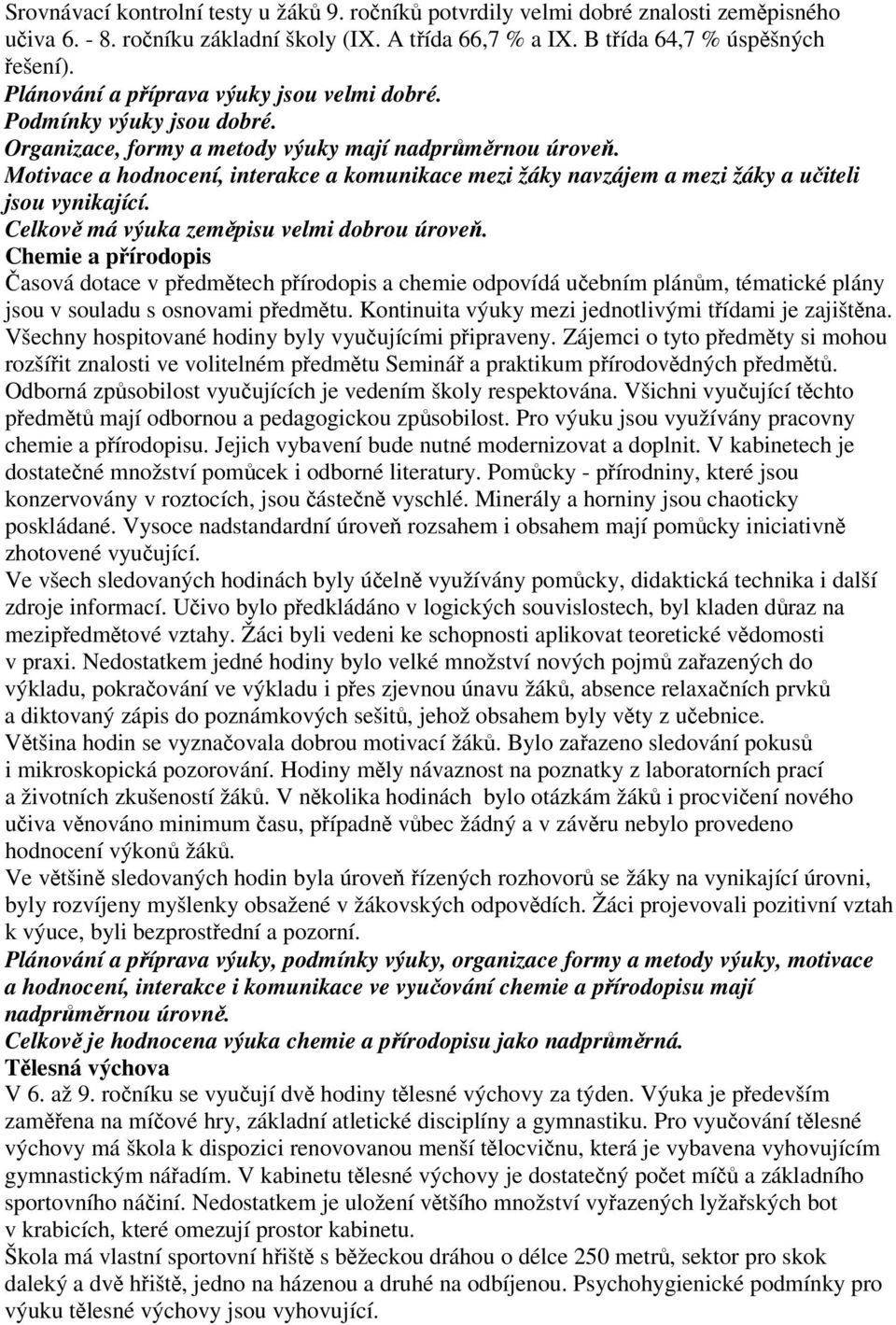 Srovnávací kontrolní testy u žáků 9. ročníků potvrdily velmi dobré znalosti zeměpisného učiva 6. - 8. ročníku základní školy (IX. A třída 66,7 % a IX. B třída 64,7 % úspěšných řešení).
Plánování a příprava výuky jsou velmi dobré.
Podmínky výuky jsou dobré.
Organizace, formy a metody výuky mají nadprůměrnou úroveň.
Motivace a hodnocení, interakce a komunikace mezi žáky navzájem a mezi žáky a učiteli jsou vynikající.
Celkově má výuka zeměpisu velmi dobrou úroveň.
Chemie a přírodopis
Časová dotace v předmětech přírodopis a chemie odpovídá učebním plánům, tématické plány jsou v souladu s osnovami předmětu. Kontinuita výuky mezi jednotlivými třídami je zajištěna. Všechny hospitované hodiny byly vyučujícími připraveny. Zájemci o tyto předměty si mohou rozšířit znalosti ve volitelném předmětu Seminář a praktikum přírodovědných předmětů. Odborná způsobilost vyučujících je vedením školy respektována. Všichni vyučující těchto předmětů mají odbornou a pedagogickou způsobilost. Pro výuku jsou využívány pracovny chemie a přírodopisu. Jejich vybavení bude nutné modernizovat a doplnit. V kabinetech je dostatečné množství pomůcek i odborné literatury. Pomůcky - přírodniny, které jsou konzervovány v roztocích, jsou částečně vyschlé. Minerály a horniny jsou chaoticky poskládané. Vysoce nadstandardní úroveň rozsahem i obsahem mají pomůcky iniciativně zhotovené vyučující.
Ve všech sledovaných hodinách byly účelně využívány pomůcky, didaktická technika i další zdroje informací. Učivo bylo předkládáno v logických souvislostech, byl kladen důraz na mezipředmětové vztahy. Žáci byli vedeni ke schopnosti aplikovat teoretické vědomosti v praxi. Nedostatkem jedné hodiny bylo velké množství nových pojmů zařazených do výkladu, pokračování ve výkladu i přes zjevnou únavu žáků, absence relaxačních prvků a diktovaný zápis do poznámkových sešitů, jehož obsahem byly věty z učebnice.
Většina hodin se vyznačovala dobrou motivací žáků. Bylo zařazeno sledování pokusů i mikroskopická pozorování. Hodiny měly návaznost na poznatky z laboratorních prací a životních zkušeností žáků. V několika hodinách bylo otázkám žáků i procvičení nového učiva věnováno minimum času, případně vůbec žádný a v závěru nebylo provedeno hodnocení výkonů žáků.
Ve většině sledovaných hodin byla úroveň řízených rozhovorů se žáky na vynikající úrovni, byly rozvíjeny myšlenky obsažené v žákovských odpovědích. Žáci projevovali pozitivní vztah k výuce, byli bezprostřední a pozorní.
Plánování a příprava výuky, podmínky výuky, organizace formy a metody výuky, motivace a hodnocení, interakce i komunikace ve vyučování chemie a přírodopisu mají nadprůměrnou úrovně.
Celkově je hodnocena výuka chemie a přírodopisu jako nadprůměrná.
Tělesná výchova
V 6. až 9. ročníku se vyučují dvě hodiny tělesné výchovy za týden. Výuka je především zaměřena na míčové hry, základní atletické disciplíny a gymnastiku. Pro vyučování tělesné výchovy má škola k dispozici renovovanou menší tělocvičnu, která je vybavena vyhovujícím gymnastickým nářadím. V kabinetu tělesné výchovy je dostatečný počet míčů a základního sportovního náčiní. Nedostatkem je uložení většího množství vyřazených lyžařských bot v krabicích, které omezují prostor kabinetu.
Škola má vlastní sportovní hřiště s běžeckou dráhou o délce 250 metrů, sektor pro skok daleký a dvě hřiště, jedno na házenou a druhé na odbíjenou. Psychohygienické podmínky pro výuku tělesné výchovy jsou vyhovující.